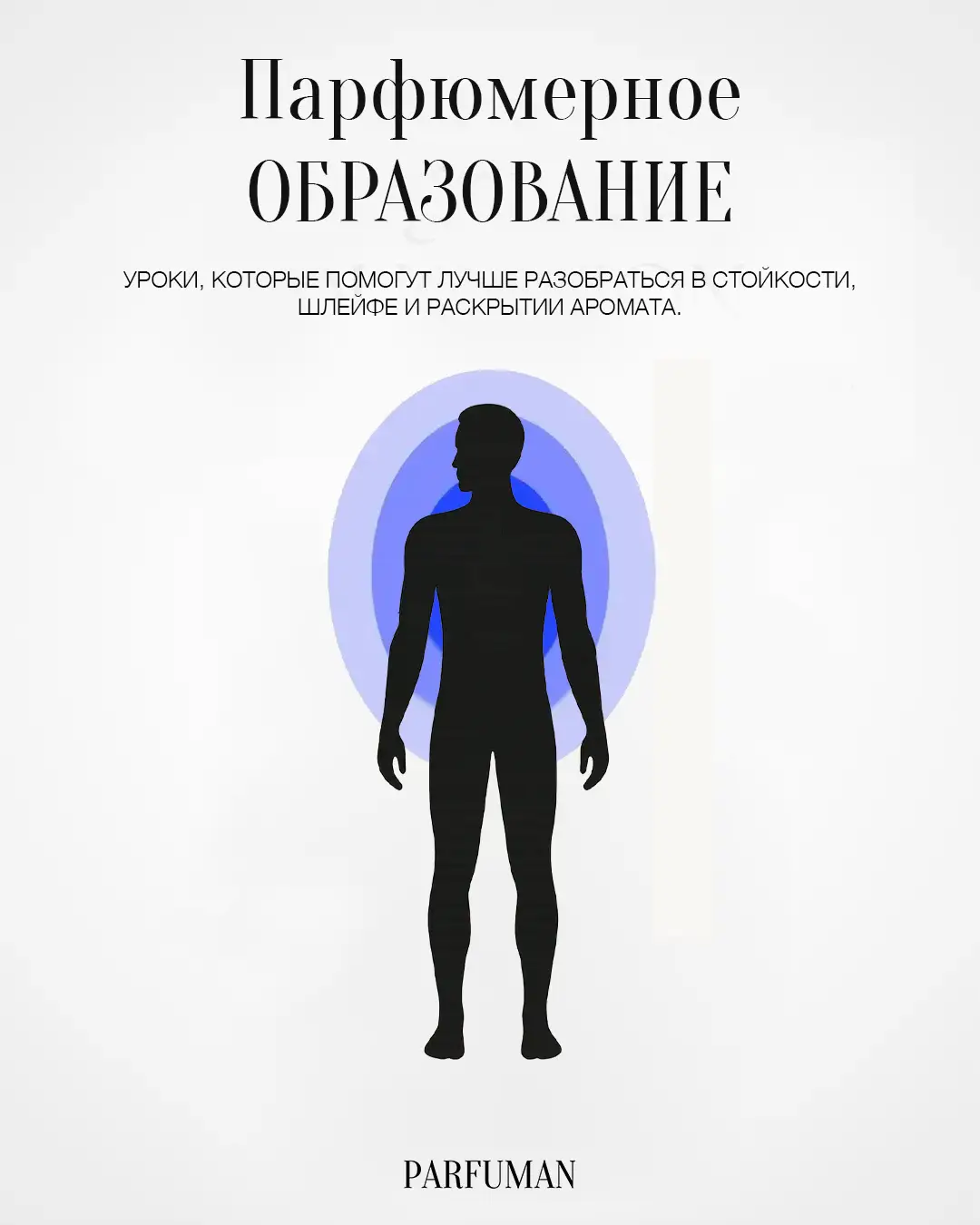 Парфюмерное
ОБРАЗОВАНИЕ

УРОКИ, КОТОРЫЕ ПОМОГУТ ЛУЧШЕ РАЗОБРАТЬСЯ В СТОЙКОСТИ, ШЛЕЙФЕ И РАСКРЫТИИ АРОМАТА.

PARFUMAN